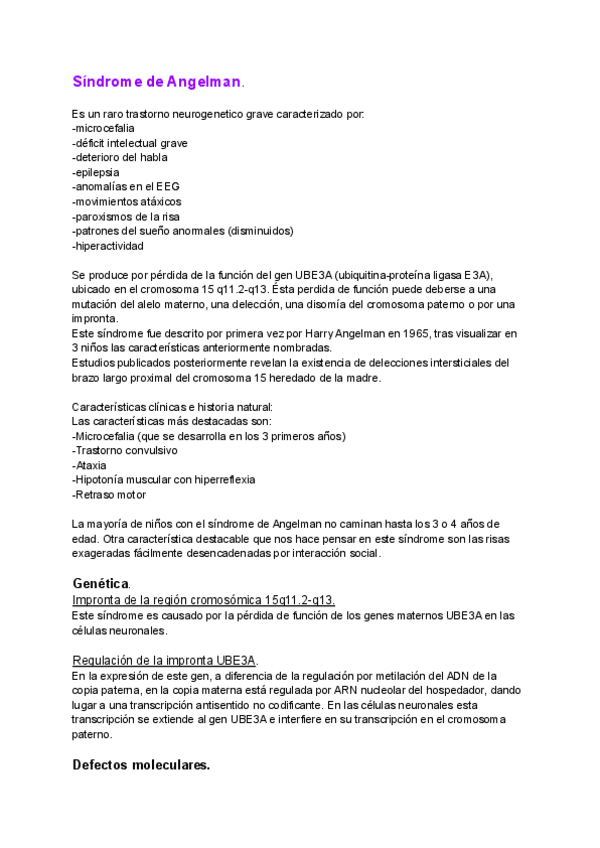 Síndrome de Angelman.

Es un raro trastorno neurogenetico grave caracterizado por:
-microcefalia
-déficit intelectual grave
-deterioro del habla
-epilepsia
-anomalías en el EEG
-movimientos atáxicos
-paroxismos de la risa
-patrones del sueño anormales (disminuidos)
-hiperactividad

Se produce por pérdida de la función del gen UBE3A (ubiquitina-proteína ligasa E3A), ubicado en el cromosoma 15 q11.2-q13. Ésta perdida de función puede deberse a una mutación del alelo materno, una delección, una disomía del cromosoma paterno o por una impronta.
Este síndrome fue descrito por primera vez por Harry Angelman en 1965, tras visualizar en 3 niños las características anteriormente nombradas.
Estudios publicados posteriormente revelan la existencia de delecciones intersticiales del brazo largo proximal del cromosoma 15 heredado de la madre.

Características clínicas e historia natural:
Las características más destacadas son:
-Microcefalia (que se desarrolla en los 3 primeros años)
-Trastorno convulsivo
-Ataxia
-Hipotonía muscular con hiperreflexia
-Retraso motor

La mayoría de niños con el síndrome de Angelman no caminan hasta los 3 o 4 años de edad. Otra característica destacable que nos hace pensar en este síndrome son las risas exageradas fácilmente desencadenadas por interacción social.

Genética.
Impronta de la región cromosómica 15q11.2-q13.
Este síndrome es causado por la pérdida de función de los genes maternos UBE3A en las células neuronales.

Regulación de la impronta UBE3A.
En la expresión de este gen, a diferencia de la regulación por metilación del ADN de la copia paterna, en la copia materna está regulada por ARN nucleolar del hospedador, dando lugar a una transcripción antisentido no codificante. En las células neuronales esta transcripción se extiende al gen UBE3A e interfiere en su transcripción en el cromosoma paterno.

Defectos moleculares.